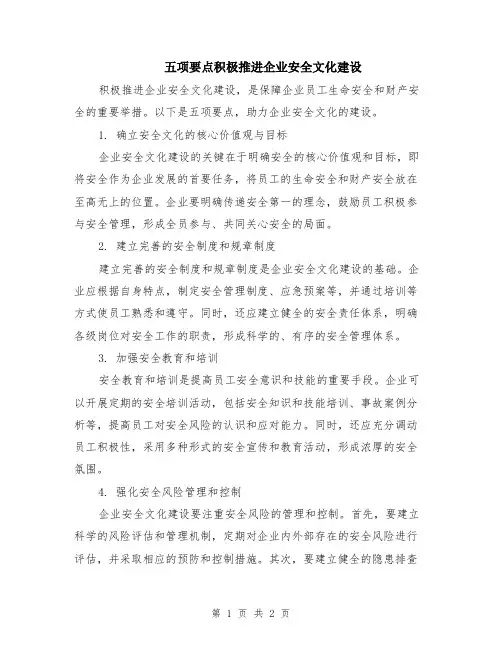 五项要点积极推进企业安全文化建设

积极推进企业安全文化建设，是保障企业员工生命安全和财产安全的重要举措。以下是五项要点，助力企业安全文化的建设。

1. 确立安全文化的核心价值观与目标

企业安全文化建设的关键在于明确安全的核心价值观和目标，即将安全作为企业发展的首要任务，将员工的生命安全和财产安全放在至高无上的位置。企业要明确传递安全第一的理念，鼓励员工积极参与安全管理，形成全员参与、共同关心安全的局面。

2. 建立完善的安全制度和规章制度

建立完善的安全制度和规章制度是企业安全文化建设的基础。企业应根据自身特点，制定安全管理制度、应急预案等，并通过培训等方式使员工熟悉和遵守。同时，还应建立健全的安全责任体系，明确各级岗位对安全工作的职责，形成科学的、有序的安全管理体系。

3. 加强安全教育和培训

安全教育和培训是提高员工安全意识和技能的重要手段。企业可以开展定期的安全培训活动，包括安全知识和技能培训、事故案例分析等，提高员工对安全风险的认识和应对能力。同时，还应充分调动员工积极性，采用多种形式的安全宣传和教育活动，形成浓厚的安全氛围。

4. 强化安全风险管理和控制

企业安全文化建设要注重安全风险的管理和控制。首先，要建立科学的风险评估和管理机制，定期对企业内外部存在的安全风险进行评估，并采取相应的预防和控制措施。其次，要建立健全的隐患排查

第 1 页 共 2 页